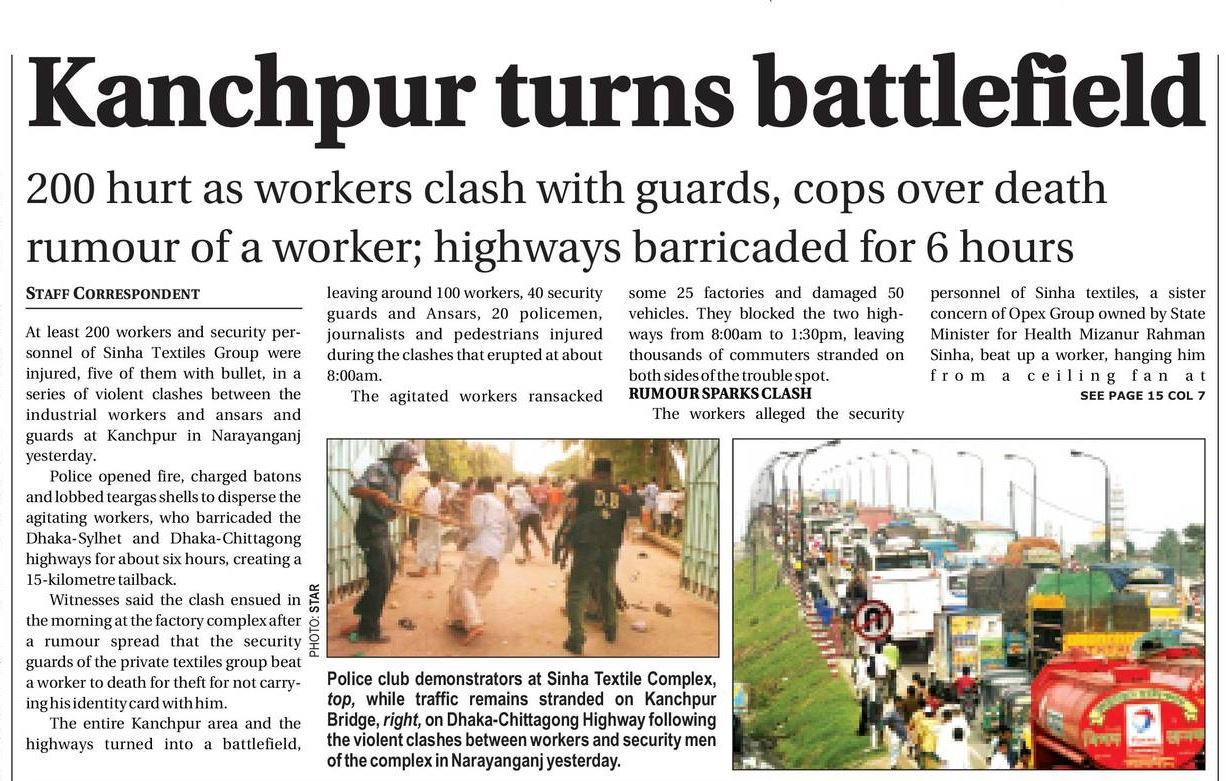 Kanchpur turns battlefield

200 hurt as workers clash with guards, cops over death rumour of a worker; highways barricaded for 6 hours

STAFF CORRESPONDENT

At least 200 workers and security personnel of Sinha Textiles Group were injured, five of them with bullet, in a series of violent clashes between the industrial workers and ansars and guards at Kanchpur in Narayanganj yesterday.

Police opened fire, charged batons and lobbed teargas shells to disperse the agitating workers, who barricaded the Dhaka-Sylhet and Dhaka-Chittagong highways for about six hours, creating a 15-kilometre tailback.

Witnesses said the clash ensued in the morning at the factory complex after a rumour spread that the security guards of the private textiles group beat a worker to death for theft for not carrying his identity card with him.

The entire Kanchpur area and the highways turned into a battlefield, leaving around 100 workers, 40 security guards and Ansars, 20 policemen, journalists and pedestrians injured during the clashes that erupted at about 8:00am.

The agitated workers ransacked some 25 factories and damaged 50 vehicles. They blocked the two highways from 8:00am to 1:30pm, leaving thousands of commuters stranded on both sides of the trouble spot.

RUMOUR SPARKS CLASH

The workers alleged the security personnel of Sinha textiles, a sister concern of Opex Group owned by State Minister for Health Mizanur Rahman Sinha, beat up a worker, hanging him from a ceiling fan at

SEE PAGE 15 COL 7

PHOTO: STAR

Police club demonstrators at Sinha Textile Complex, top, while traffic remains stranded on Kanchpur Bridge, right, on Dhaka-Chittagong Highway following the violent clashes between workers and security men of the complex in Narayanganj yesterday.